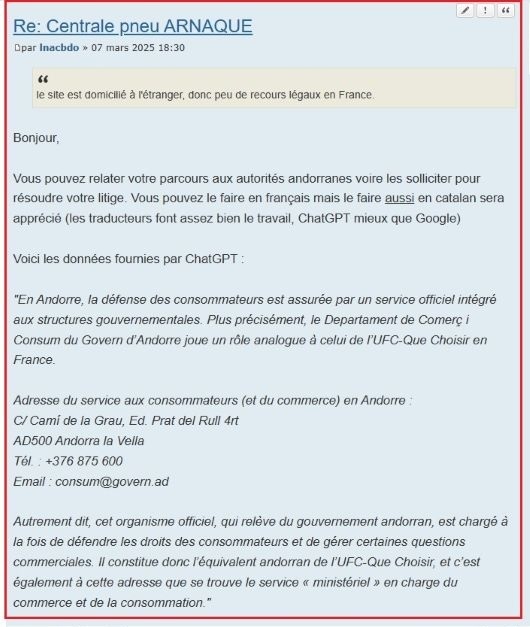 Re: Centrale pneu ARNAQUE

par lnacbdo » 07 mars 2025 18:30

le site est domicilié à l'étranger, donc peu de recours légaux en France.

Bonjour,

Vous pouvez relater votre parcours aux autorités andorranes voire les solliciter pour résoudre votre litige. Vous pouvez le faire en français mais le faire aussi en catalan sera apprécié (les traducteurs font assez bien le travail, ChatGPT mieux que Google)

Voici les données fournies par ChatGPT :

"En Andorre, la défense des consommateurs est assurée par un service officiel intégré aux structures gouvernementales. Plus précisément, le Departament de Comerç i Consum du Govern d'Andorre joue un rôle analogue à celui de l'UFC-Que Choisir en France.

Adresse du service aux consommateurs (et du commerce) en Andorre :
C/ Camí de la Grau, Ed. Prat del Rull 4rt
AD500 Andorra la Vella
Tél. : +376 875 600
Email : consum@govern.ad

Autrement dit, cet organisme officiel, qui relève du gouvernement andorran, est chargé à la fois de défendre les droits des consommateurs et de gérer certaines questions commerciales. Il constitue donc l'équivalent andorran de l'UFC-Que Choisir, et c'est également à cette adresse que se trouve le service « ministériel » en charge du commerce et de la consommation."